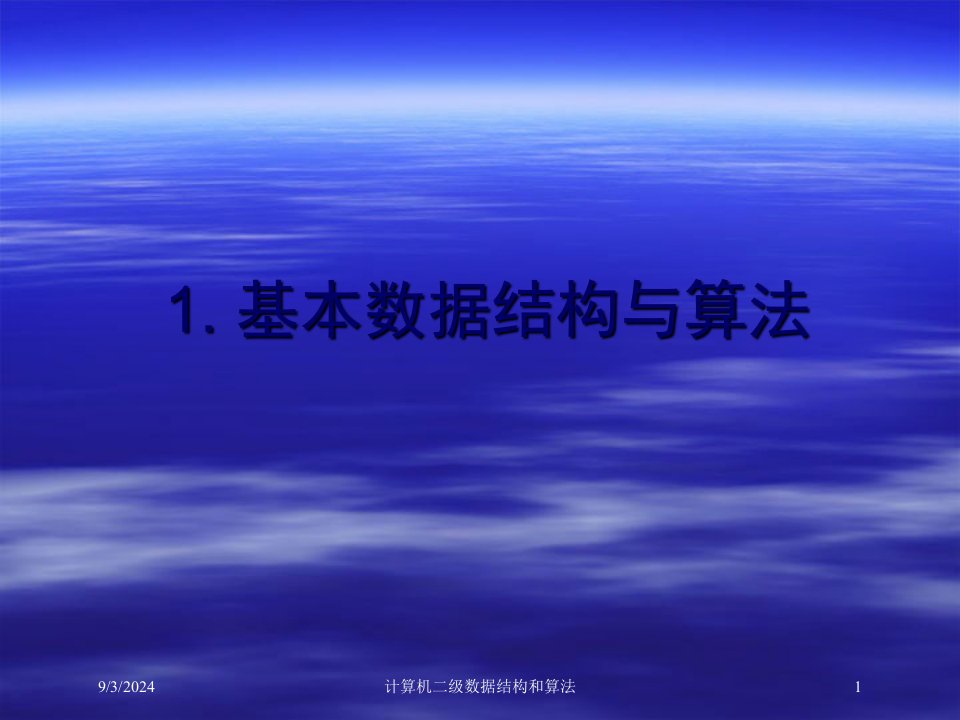 1. 基本数据结构与算法

9/3/2024

计算机二级数据结构和算法

1